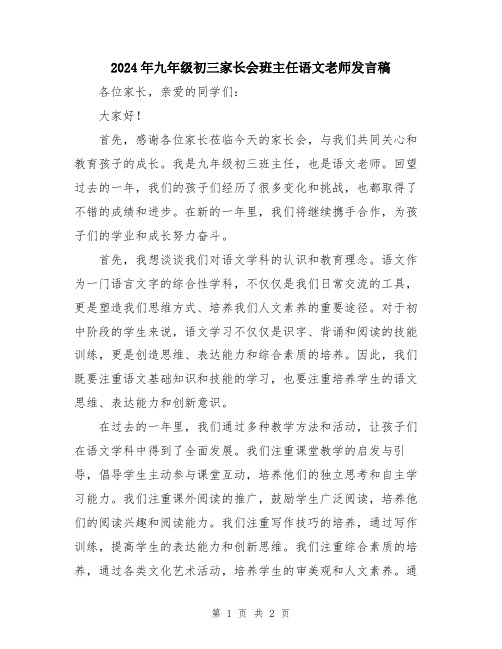 2024年九年级初三家长会班主任语文老师发言稿

各位家长，亲爱的同学们：

大家好！

首先，感谢各位家长莅临今天的家长会，与我们共同关心和教育孩子的成长。我是九年级初三班主任，也是语文老师。回望过去的一年，我们的孩子们经历了很多变化和挑战，也都取得了不错的成绩和进步。在新的一年里，我们将继续携手合作，为孩子们的学业和成长努力奋斗。

首先，我想谈谈我们对语文学科的认识和教育理念。语文作为一门语言文字的综合性学科，不仅仅是我们日常交流的工具，更是塑造我们思维方式、培养我们人文素养的重要途径。对于初中阶段的学生来说，语文学习不仅仅是识字、背诵和阅读的技能训练，更是创造思维、表达能力和综合素质的培养。因此，我们既要注重语文基础知识和技能的学习，也要注重培养学生的语文思维、表达能力和创新意识。

在过去的一年里，我们通过多种教学方法和活动，让孩子们在语文学科中得到了全面发展。我们注重课堂教学的启发与引导，倡导学生主动参与课堂互动，培养他们的独立思考和自主学习能力。我们注重课外阅读的推广，鼓励学生广泛阅读，培养他们的阅读兴趣和阅读能力。我们注重写作技巧的培养，通过写作训练，提高学生的表达能力和创新思维。我们注重综合素质的培养，通过各类文化艺术活动，培养学生的审美观和人文素养。通

第 1 页 共 2 页